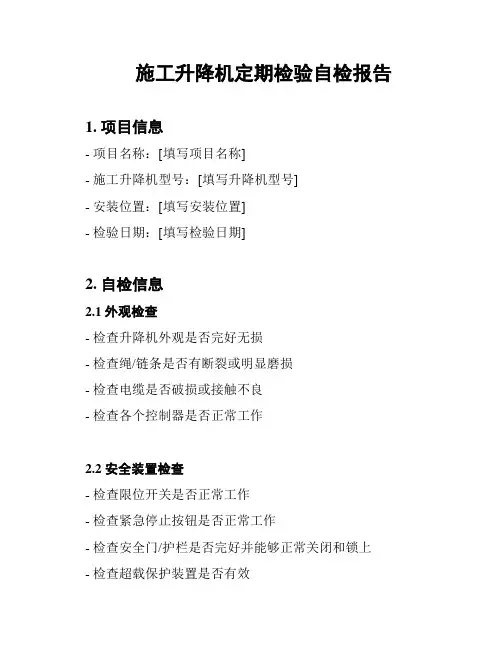 施工升降机定期检验自检报告

1. 项目信息

- 项目名称：[填写项目名称]

- 施工升降机型号：[填写升降机型号]

- 安装位置：[填写安装位置]

- 检验日期：[填写检验日期]

2. 自检信息

2.1 外观检查

- 检查升降机外观是否完好无损

- 检查绳/链条是否有断裂或明显磨损

- 检查电缆是否破损或接触不良

- 检查各个控制器是否正常工作

2.2 安全装置检查

- 检查限位开关是否正常工作

- 检查紧急停止按钮是否正常工作

- 检查安全门/护栏是否完好并能够正常关闭和锁上

- 检查超载保护装置是否有效